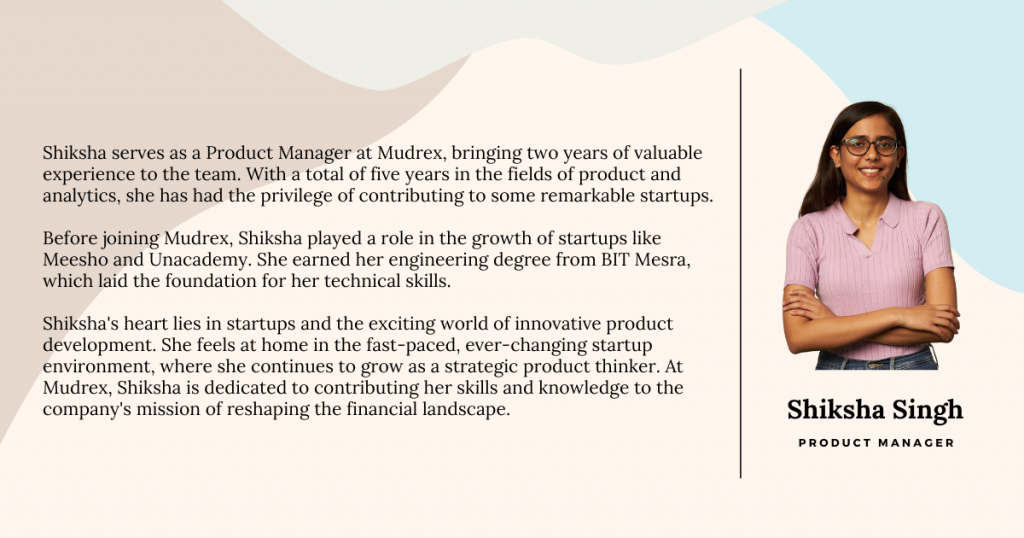 Shiksha serves as a Product Manager at Mudrex, bringing two years of valuable experience to the team. With a total of five years in the fields of product and analytics, she has had the privilege of contributing to some remarkable startups.

Before joining Mudrex, Shiksha played a role in the growth of startups like Meesho and Unacademy. She earned her engineering degree from BIT Mesra, which laid the foundation for her technical skills.

Shiksha's heart lies in startups and the exciting world of innovative product development. She feels at home in the fast-paced, ever-changing startup environment, where she continues to grow as a strategic product thinker. At Mudrex, Shiksha is dedicated to contributing her skills and knowledge to the company's mission of reshaping the financial landscape.

Shiksha Singh

PRODUCT MANAGER